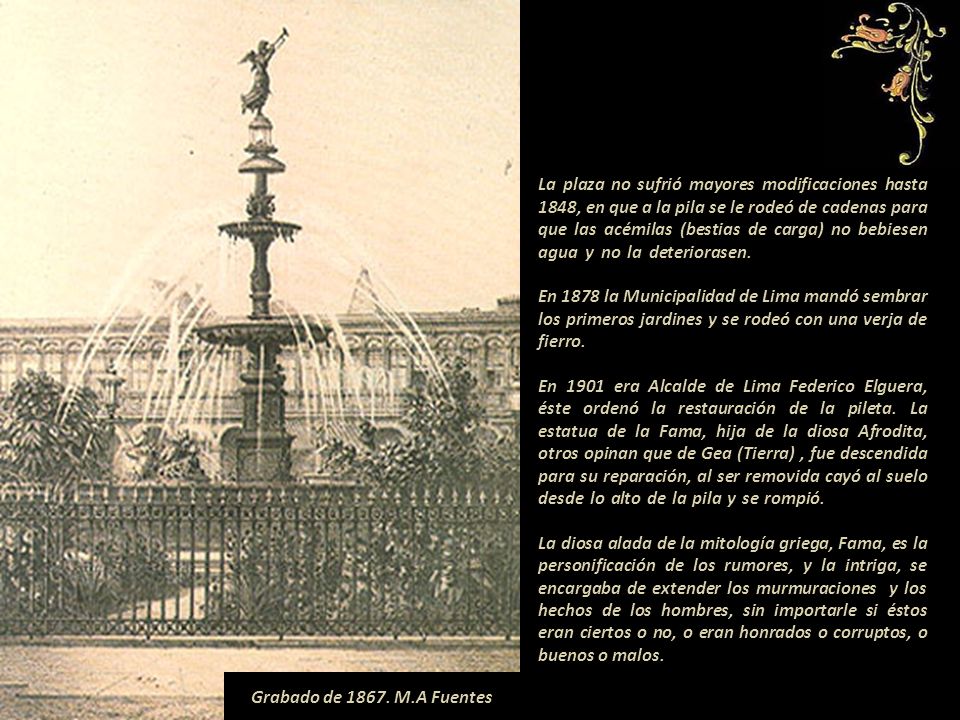 La plaza no sufrió mayores modificaciones hasta 1848, en que a la pila se le rodeó de cadenas para que las acémilas (bestias de carga) no bebiesen agua y no la deteriorasen.

En 1878 la Municipalidad de Lima mandó sembrar los primeros jardines y se rodeó con una verja de fierro.

En 1901 era Alcalde de Lima Federico Elguera, éste ordenó la restauración de la pileta. La estatua de la Fama, hija de la diosa Afrodita, otros opinan que de Gea (Tierra) , fue descendida para su reparación, al ser removida cayó al suelo desde lo alto de la pila y se rompió.

La diosa alada de la mitología griega, Fama, es la personificación de los rumores, y la intriga, se encargaba de extender los murmuraciones y los hechos de los hombres, sin importarle si éstos eran ciertos o no, o eran honrados o corruptos, o buenos o malos.

Grabado de 1867. M.A Fuentes